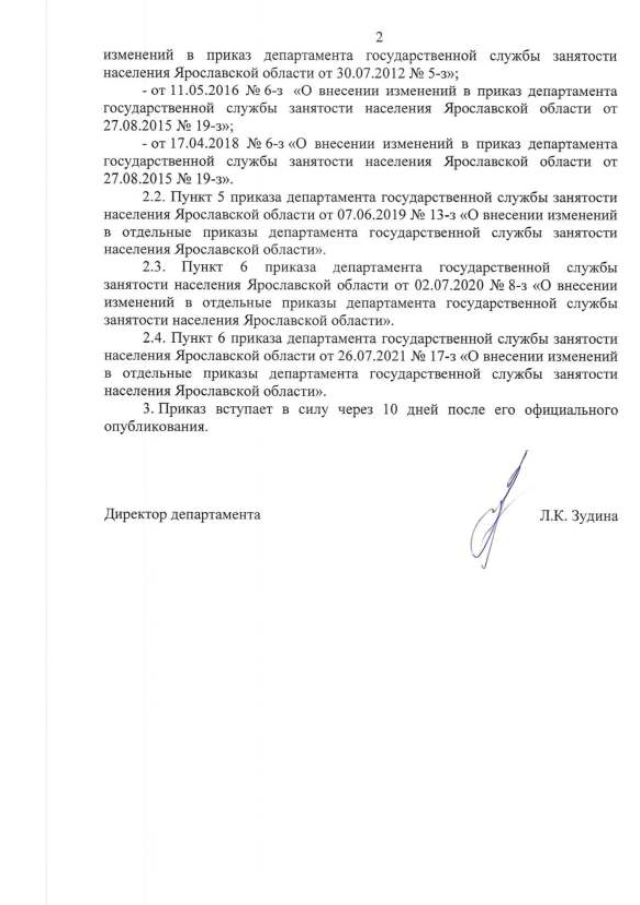 2

изменений в приказ департамента государственной службы занятости населения Ярославской области от 30.07.2012 № 5-з»;

- от 11.05.2016 № 6-з «О внесении изменений в приказ департамента государственной службы занятости населения Ярославской области от 27.08.2015 № 19-з»;

- от 17.04.2018 № 6-з «О внесении изменений в приказ департамента государственной службы занятости населения Ярославской области от 27.08.2015 № 19-з».

2.2. Пункт 5 приказа департамента государственной службы занятости населения Ярославской области от 07.06.2019 № 13-з «О внесении изменений в отдельные приказы департамента государственной службы занятости населения Ярославской области».

2.3. Пункт 6 приказа департамента государственной службы занятости населения Ярославской области от 02.07.2020 № 8-з «О внесении изменений в отдельные приказы департамента государственной службы занятости населения Ярославской области».

2.4. Пункт 6 приказа департамента государственной службы занятости населения Ярославской области от 26.07.2021 № 17-з «О внесении изменений в отдельные приказы департамента государственной службы занятости населения Ярославской области».

3. Приказ вступает в силу через 10 дней после его официального опубликования.

Директор департамента

Л.К. Зудина